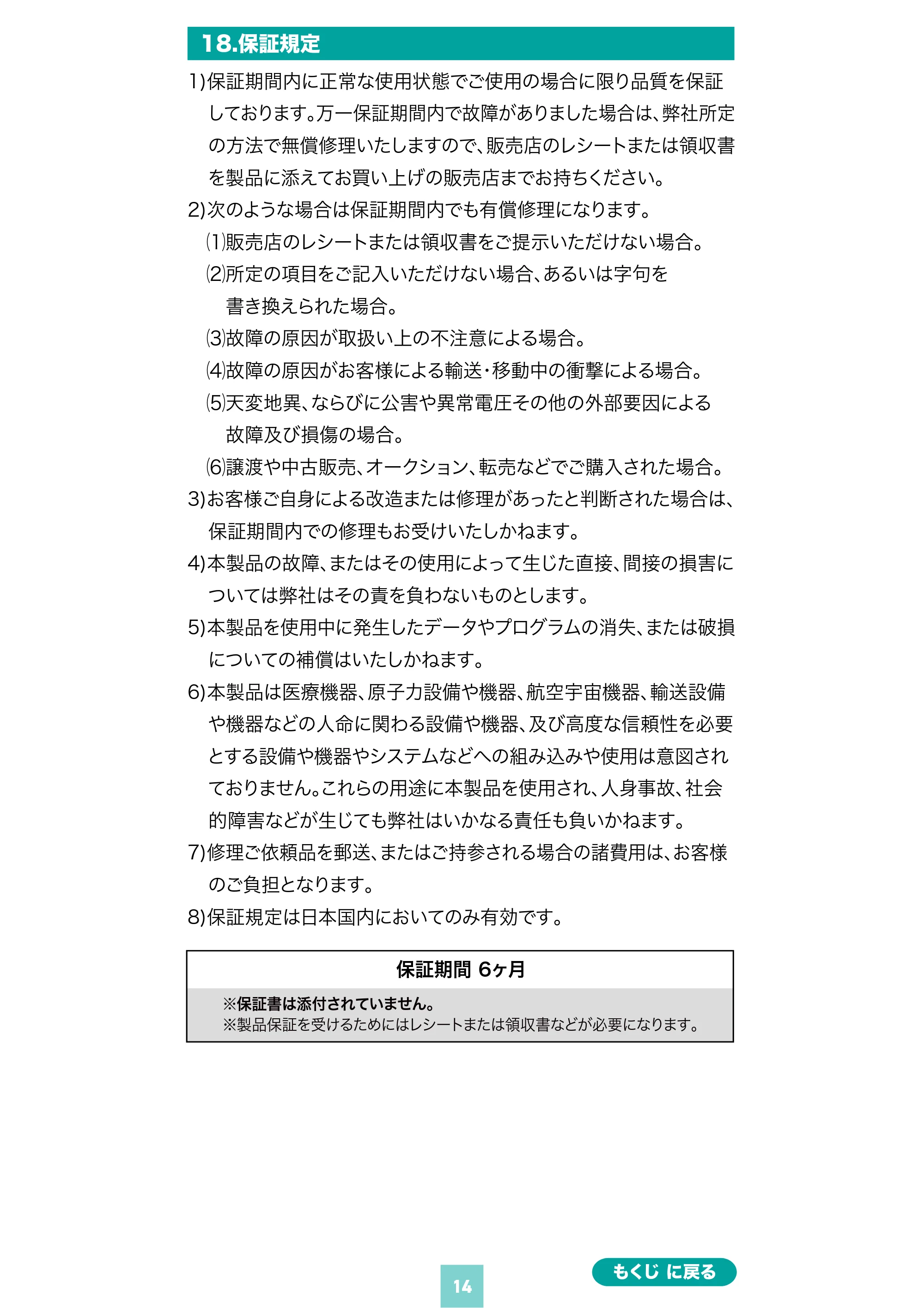 18.保証規定

1)保証期間内に正常な使用状態でご使用の場合に限り品質を保証しております。万一保証期間内で故障がありました場合は、弊社所定の方法で無償修理いたしますので、販売店のレシートまたは領収書を製品に添えてお買い上げの販売店までお持ちください。

2)次のような場合は保証期間内でも有償修理になります。

⑴販売店のレシートまたは領収書をご提示いただけない場合。

⑵所定の項目をご記入いただけない場合、あるいは字句を書き換えられた場合。

⑶故障の原因が取扱い上の不注意による場合。

⑷故障の原因がお客様による輸送・移動中の衝撃による場合。

⑸天変地異、ならびに公害や異常電圧その他の外部要因による故障及び損傷の場合。

⑹譲渡や中古販売、オークション、転売などでご購入された場合。

3)お客様ご自身による改造または修理があったと判断された場合は、保証期間内での修理もお受けいたしかねます。

4)本製品の故障、またはその使用によって生じた直接、間接の損害については弊社はその責を負わないものとします。

5)本製品を使用中に発生したデータやプログラムの消失、または破損についての補償はいたしかねます。

6)本製品は医療機器、原子力設備や機器、航空宇宙機器、輸送設備や機器などの人命に関わる設備や機器、及び高度な信頼性を必要とする設備や機器やシステムなどへの組み込みや使用は意図されておりません。これらの用途に本製品を使用され、人身事故、社会的障害などが生じても弊社はいかなる責任も負いかねます。

7)修理ご依頼品を郵送、またはご持参される場合の諸費用は、お客様のご負担となります。

8)保証規定は日本国内においてのみ有効です。

保証期間 6ヶ月

※保証書は添付されていません。
※製品保証を受けるためにはレシートまたは領収書などが必要になります。

14

もくじ に戻る